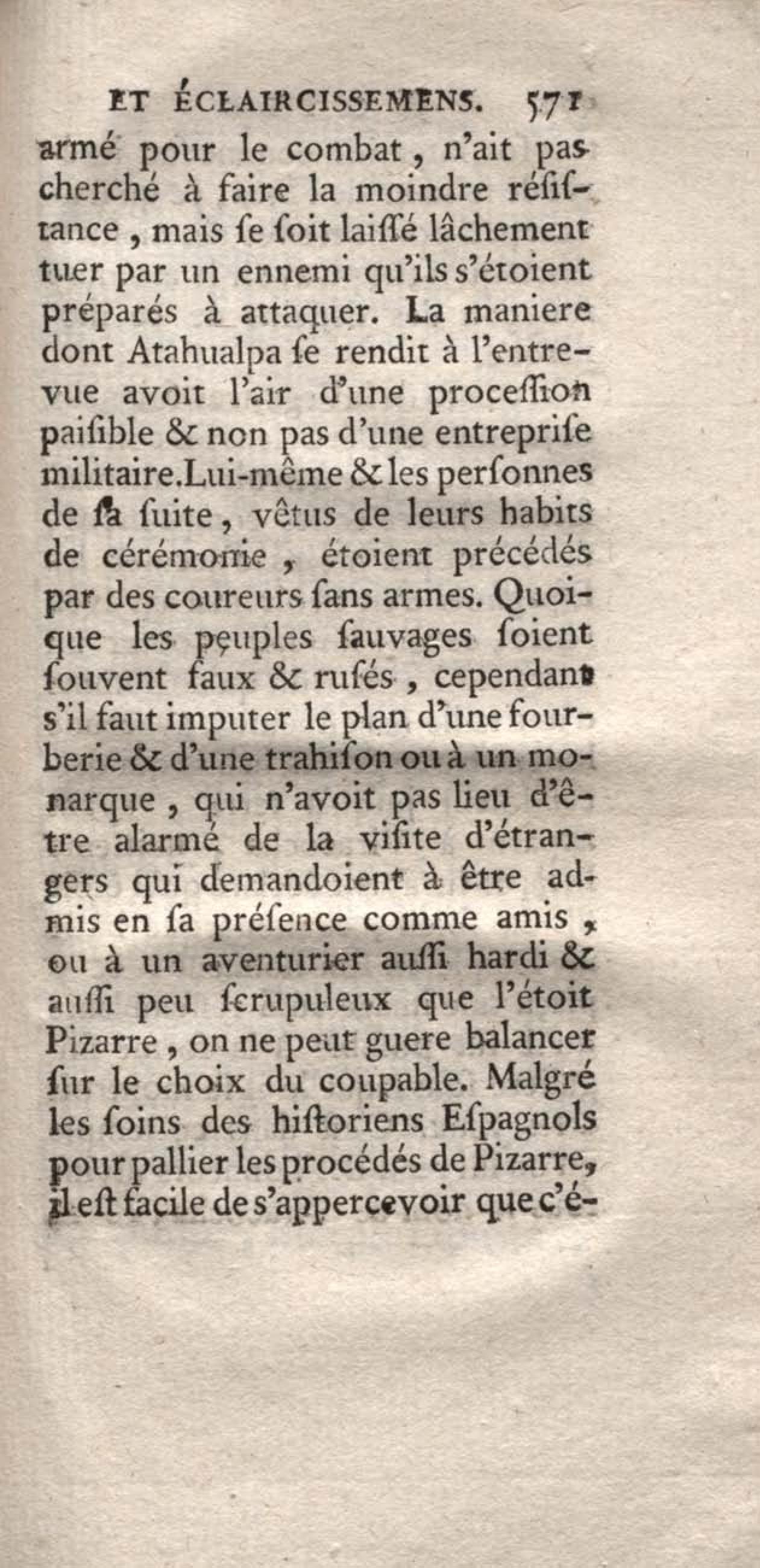 ET ÉCLAIRCISSEMENS. 571

armé pour le combat, n'ait pas cherché à faire la moindre résiſtance, mais ſe ſoit laiſſé lâchement tuer par un ennemi qu'ils s'étoient préparés à attaquer. La maniere dont Atahualpa ſe rendit à l'entrevue avoit l'air d'une proceſſion paiſible & non pas d'une entrepriſe militaire. Lui-même & les perſonnes de ſa ſuite, vêtus de leurs habits de cérémonie, étoient précédés par des coureurs ſans armes. Quoique les peuples ſauvages ſoient ſouvent faux & ruſés, cependant s'il faut imputer le plan d'une fourberie & d'une trahiſon ou à un monarque, qui n'avoit pas lieu d'être alarmé de la viſite d'étrangers qui demandoient à être admis en ſa préſence comme amis, ou à un aventurier auſſi hardi & auſſi peu ſcrupuleux que l'étoit Pizarre, on ne peut guere balancer ſur le choix du coupable. Malgré les ſoins des hiſtoriens Eſpagnols pour pallier les procédés de Pizarre, il eſt facile de s'appercevoir que c'é-